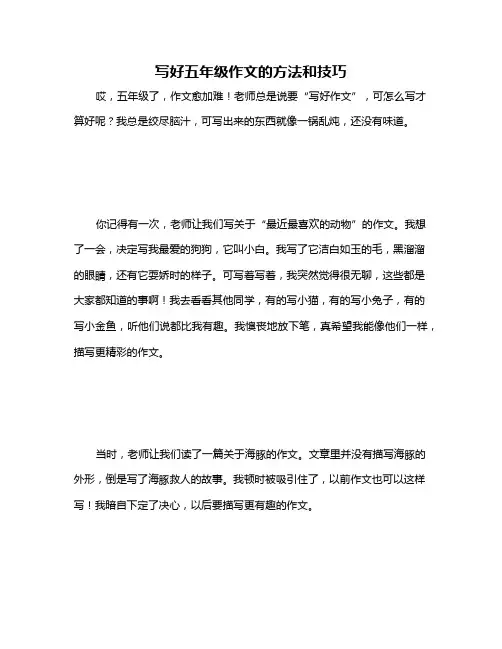 写好五年级作文的方法和技巧

哎，五年级了，作文愈加难！老师总是说要“写好作文”，可怎么写才算好呢？我总是绞尽脑汁，可写出来的东西就像一锅乱炖，还没有味道。

你记得有一次，老师让我们写关于“最近最喜欢的动物”的作文。我想了一会，决定写我最爱的狗狗，它叫小白。我写了它洁白如玉的毛，黑溜溜的眼睛，还有它耍娇时的样子。可写着写着，我突然觉得很无聊，这些都是大家都知道的事啊！我去看看其他同学，有的写小猫，有的写小兔子，有的写小金鱼，听他们说都比我有趣。我懊丧地放下笔，真希望我能像他们一样，描写更精彩的作文。

当时，老师让我们读了一篇关于海豚的作文。文章里并没有描写海豚的外形，倒是写了海豚救人的故事。我顿时被吸引住了，以前作文也可以这样写！我暗自下定了决心，以后要描写更有趣的作文。